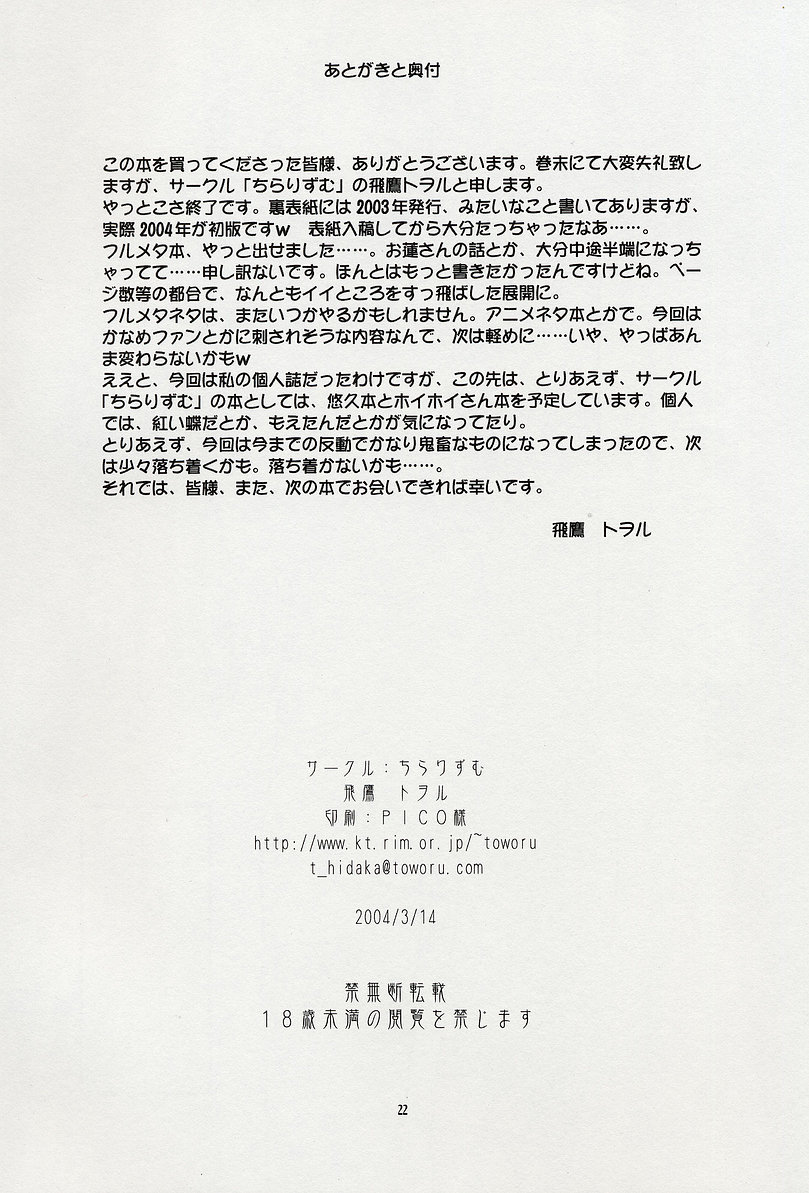 あとがきと奥付

この本を買ってくださった皆様、ありがとうございます。巻末にて大変失礼致しますが、サークル「ちらりずむ」の飛鷹トヲルと申します。
やっとこさ終了です。裏表紙には2003年発行、みたいなこと書いてありますが、実際2004年が初版ですw　表紙入稿してから大分たっちゃったなあ……。
フルメタ本、やっと出せました……。お蓮さんの話とか、大分中途半端になっちゃってて……申し訳ないです。ほんとはもっと書きたかったんですけどね。ページ数等の都合で、なんともイイところをすっ飛ばした展開に。
フルメタネタは、またいつかやるかもしれません。アニメネタ本とかで。今回はかなめファンとかに刺されそうな内容なんで、次は軽めに……いや、やっぱあんま変わらないかもw
ええと、今回は私の個人誌だったわけですが、この先は、とりあえず、サークル「ちらりずむ」の本としては、悠久本とホイホイさん本を予定しています。個人では、紅い蝶だとか、もえたんだとかが気になってたり。
とりあえず、今回は今までの反動でかなり鬼畜なものになってしまったので、次は少々落ち着くかも。落ち着かないかも……。
それでは、皆様、また、次の本でお会いできれば幸いです。

飛鷹　トヲル

サークル：ちらりずむ
飛鷹　トヲル
印刷：PICO様
http://www.kt.rim.or.jp/~toworu
t_hidaka@toworu.com

2004/3/14

禁無断転載
18歳未満の閲覧を禁じます

22